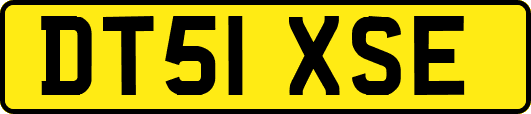 DT51 XSE